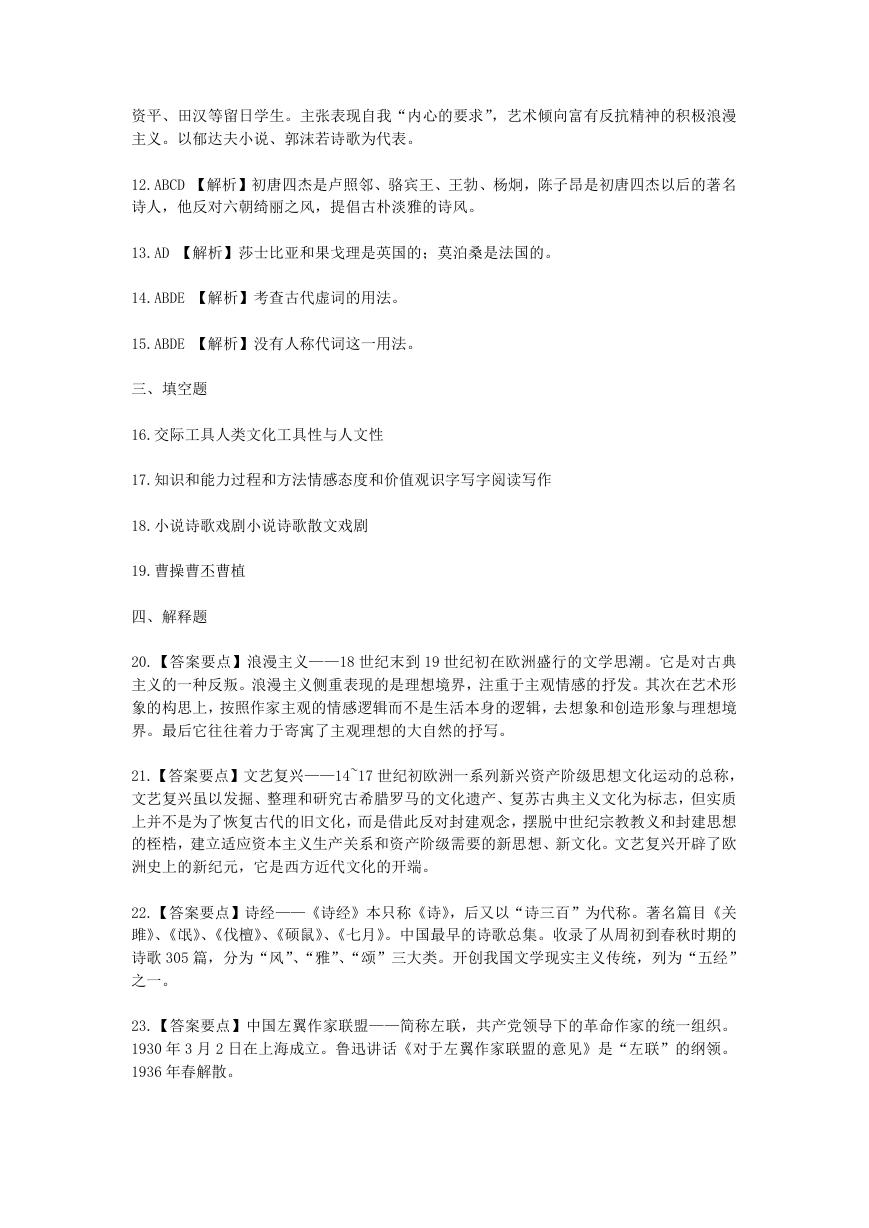 资平、田汉等留日学生。主张表现自我“内心的要求”，艺术倾向富有反抗精神的积极浪漫主义。以郁达夫小说、郭沫若诗歌为代表。

12.ABCD 【解析】初唐四杰是卢照邻、骆宾王、王勃、杨炯，陈子昂是初唐四杰以后的著名诗人，他反对六朝绮丽之风，提倡古朴淡雅的诗风。

13.AD 【解析】莎士比亚和果戈理是英国的；莫泊桑是法国的。

14.ABDE 【解析】考查古代虚词的用法。

15.ABDE 【解析】没有人称代词这一用法。

三、填空题

16.交际工具人类文化工具性与人文性

17.知识和能力过程和方法情感态度和价值观识字写字阅读写作

18.小说诗歌戏剧小说诗歌散文戏剧

19.曹操曹丕曹植

四、解释题

20.【答案要点】浪漫主义——18 世纪末到 19 世纪初在欧洲盛行的文学思潮。它是对古典主义的一种反叛。浪漫主义侧重表现的是理想境界，注重于主观情感的抒发。其次在艺术形象的构思上，按照作家主观的情感逻辑而不是生活本身的逻辑，去想象和创造形象与理想境界。最后它往往着力于寄寓了主观理想的大自然的抒写。

21.【答案要点】文艺复兴——14~17 世纪初欧洲一系列新兴资产阶级思想文化运动的总称，文艺复兴虽以发掘、整理和研究古希腊罗马的文化遗产、复苏古典主义文化为标志，但实质上并不是为了恢复古代的旧文化，而是借此反对封建观念，摆脱中世纪宗教教义和封建思想的桎梏，建立适应资本主义生产关系和资产阶级需要的新思想、新文化。文艺复兴开辟了欧洲史上的新纪元，它是西方近代文化的开端。

22.【答案要点】诗经——《诗经》本只称《诗》，后又以“诗三百”为代称。著名篇目《关雎》、《氓》、《伐檀》、《硕鼠》、《七月》。中国最早的诗歌总集。收录了从周初到春秋时期的诗歌 305 篇，分为“风”、“雅”、“颂”三大类。开创我国文学现实主义传统，列为“五经”之一。

23.【答案要点】中国左翼作家联盟——简称左联，共产党领导下的革命作家的统一组织。1930 年 3 月 2 日在上海成立。鲁迅讲话《对于左翼作家联盟的意见》是“左联”的纲领。1936 年春解散。